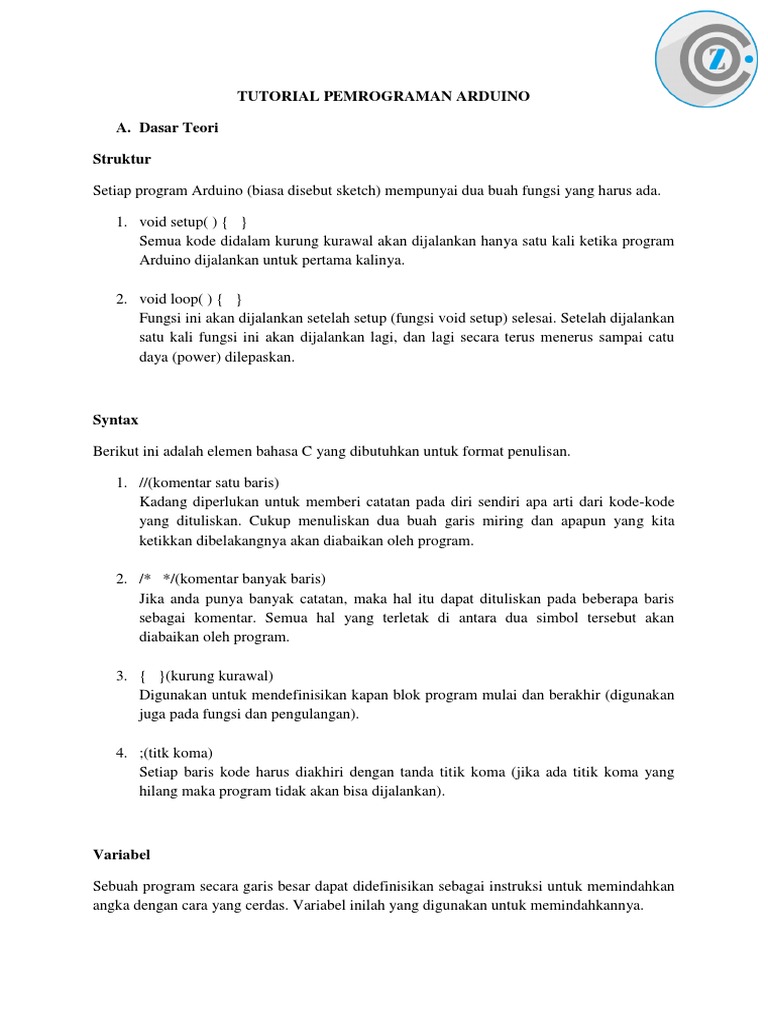 Z

TUTORIAL PEMROGRAMAN ARDUINO

A. Dasar Teori

Struktur

Setiap program Arduino (biasa disebut sketch) mempunyai dua buah fungsi yang harus ada.

1. void setup( ) { }
Semua kode didalam kurung kurawal akan dijalankan hanya satu kali ketika program Arduino dijalankan untuk pertama kalinya.

2. void loop( ) { }
Fungsi ini akan dijalankan setelah setup (fungsi void setup) selesai. Setelah dijalankan satu kali fungsi ini akan dijalankan lagi, dan lagi secara terus menerus sampai catu daya (power) dilepaskan.

Syntax

Berikut ini adalah elemen bahasa C yang dibutuhkan untuk format penulisan.

1. //(komentar satu baris)
Kadang diperlukan untuk memberi catatan pada diri sendiri apa arti dari kode-kode yang dituliskan. Cukup menuliskan dua buah garis miring dan apapun yang kita ketikkan dibelakangnya akan diabaikan oleh program.

2. /* */(komentar banyak baris)
Jika anda punya banyak catatan, maka hal itu dapat dituliskan pada beberapa baris sebagai komentar. Semua hal yang terletak di antara dua simbol tersebut akan diabaikan oleh program.

3. { }(kurung kurawal)
Digunakan untuk mendefinisikan kapan blok program mulai dan berakhir (digunakan juga pada fungsi dan pengulangan).

4. ;(titik koma)
Setiap baris kode harus diakhiri dengan tanda titik koma (jika ada titik koma yang hilang maka program tidak akan bisa dijalankan).

Variabel

Sebuah program secara garis besar dapat didefinisikan sebagai instruksi untuk memindahkan angka dengan cara yang cerdas. Variabel inilah yang digunakan untuk memindahkannya.